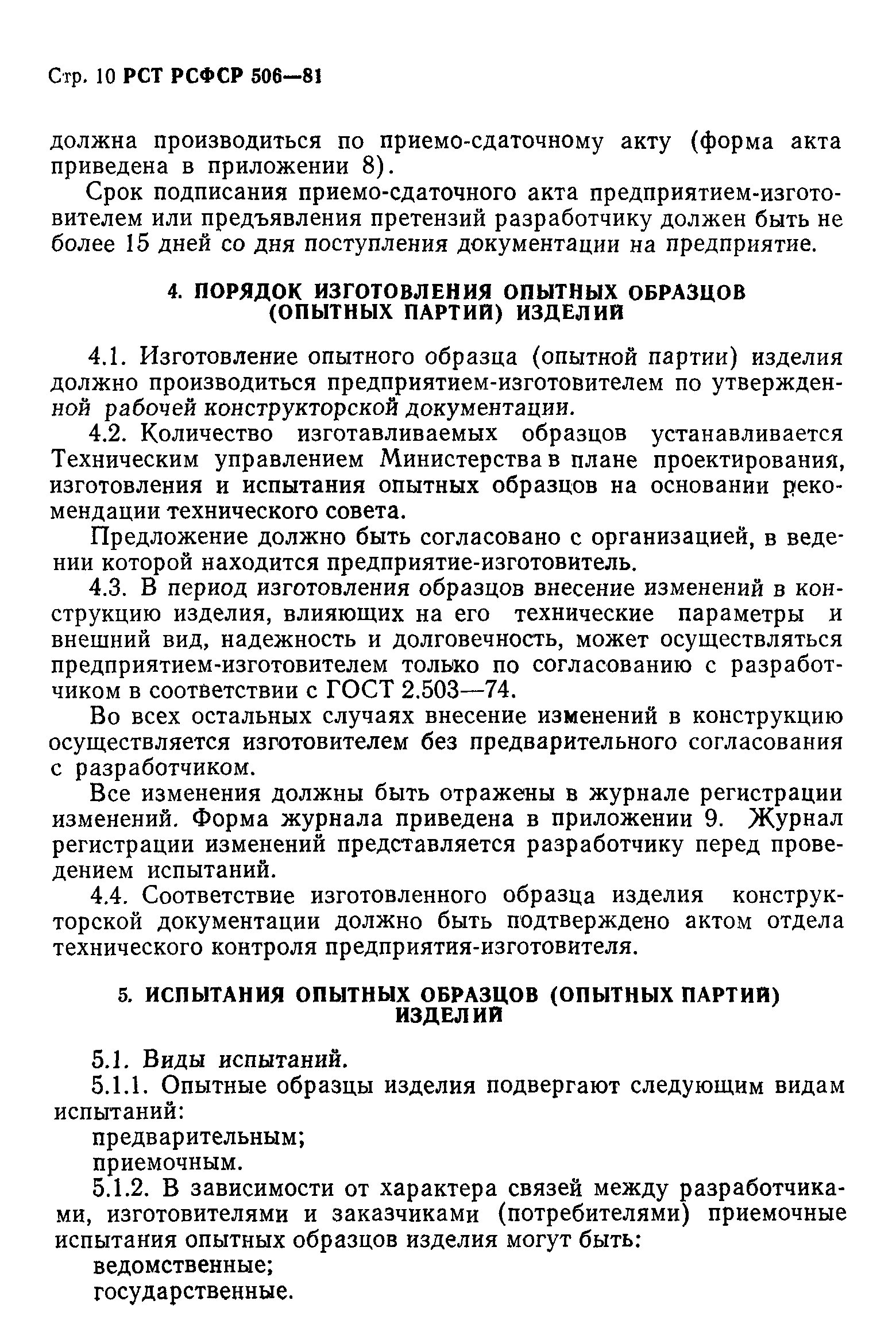 Стр. 10 РСТ РСФСР 506—81

должна производиться по приемо-сдаточному акту (форма акта приведена в приложении 8).

Срок подписания приемо-сдаточного акта предприятием-изготовителем или предъявления претензий разработчику должен быть не более 15 дней со дня поступления документации на предприятие.

4. ПОРЯДОК ИЗГОТОВЛЕНИЯ ОПЫТНЫХ ОБРАЗЦОВ (ОПЫТНЫХ ПАРТИЙ) ИЗДЕЛИЙ

4.1. Изготовление опытного образца (опытной партии) изделия должно производиться предприятием-изготовителем по утвержденной рабочей конструкторской документации.

4.2. Количество изготавливаемых образцов устанавливается Техническим управлением Министерства в плане проектирования, изготовления и испытания опытных образцов на основании рекомендации технического совета.

Предложение должно быть согласовано с организацией, в ведении которой находится предприятие-изготовитель.

4.3. В период изготовления образцов внесение изменений в конструкцию изделия, влияющих на его технические параметры и внешний вид, надежность и долговечность, может осуществляться предприятием-изготовителем только по согласованию с разработчиком в соответствии с ГОСТ 2.503—74.

Во всех остальных случаях внесение изменений в конструкцию осуществляется изготовителем без предварительного согласования с разработчиком.

Все изменения должны быть отражены в журнале регистрации изменений. Форма журнала приведена в приложении 9. Журнал регистрации изменений представляется разработчику перед проведением испытаний.

4.4. Соответствие изготовленного образца изделия конструкторской документации должно быть подтверждено актом отдела технического контроля предприятия-изготовителя.

5. ИСПЫТАНИЯ ОПЫТНЫХ ОБРАЗЦОВ (ОПЫТНЫХ ПАРТИЙ) ИЗДЕЛИЙ

5.1. Виды испытаний.

5.1.1. Опытные образцы изделия подвергают следующим видам испытаний:

предварительным;

приемочным.

5.1.2. В зависимости от характера связей между разработчиками, изготовителями и заказчиками (потребителями) приемочные испытания опытных образцов изделия могут быть:

ведомственные;

государственные.